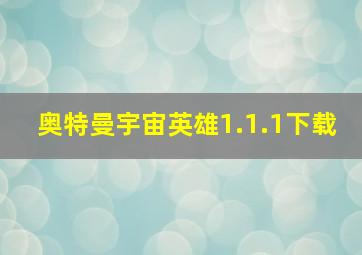 奥特曼宇宙英雄1.1.1下载